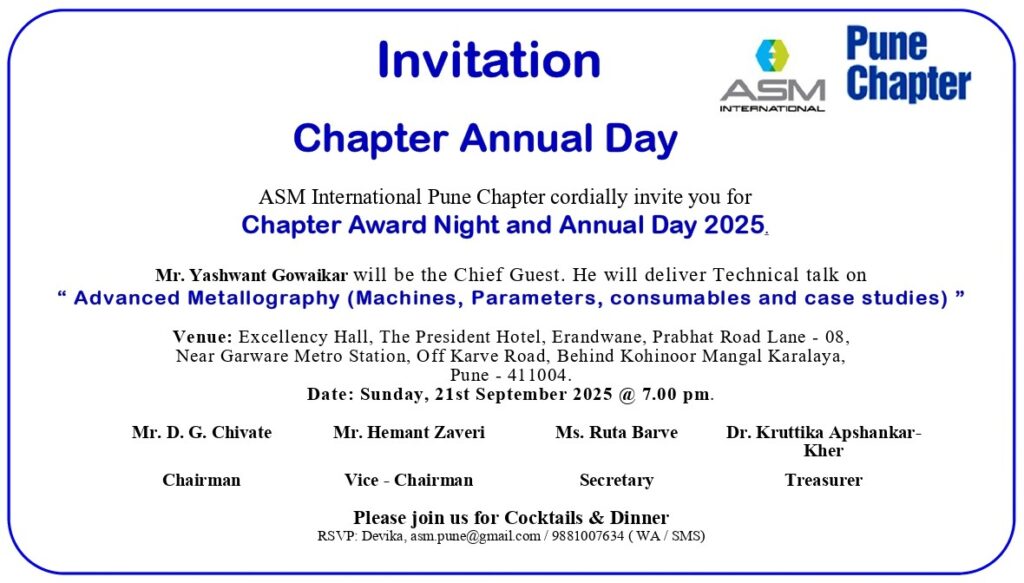 Invitation

ASM INTERNATIONAL

Pune Chapter

Chapter Annual Day

ASM International Pune Chapter cordially invite you for
Chapter Award Night and Annual Day 2025.

Mr. Yashwant Gowaikar will be the Chief Guest. He will deliver Technical talk on
“ Advanced Metallography (Machines, Parameters, consumables and case studies) ”

Venue: Excellency Hall, The President Hotel, Erandwane, Prabhat Road Lane - 08, Near Garware Metro Station, Off Karve Road, Behind Kohinoor Mangal Karalaya, Pune - 411004.
Date: Sunday, 21st September 2025 @ 7.00 pm.

| Mr. D. G. Chivate | Mr. Hemant Zaveri | Ms. Ruta Barve | Dr. Kruttika Apshankar-Kher |
|---|---|---|---|
| Chairman | Vice - Chairman | Secretary | Treasurer |

Please join us for Cocktails & Dinner
RSVP: Devika, asm.pune@gmail.com / 9881007634 ( WA / SMS)